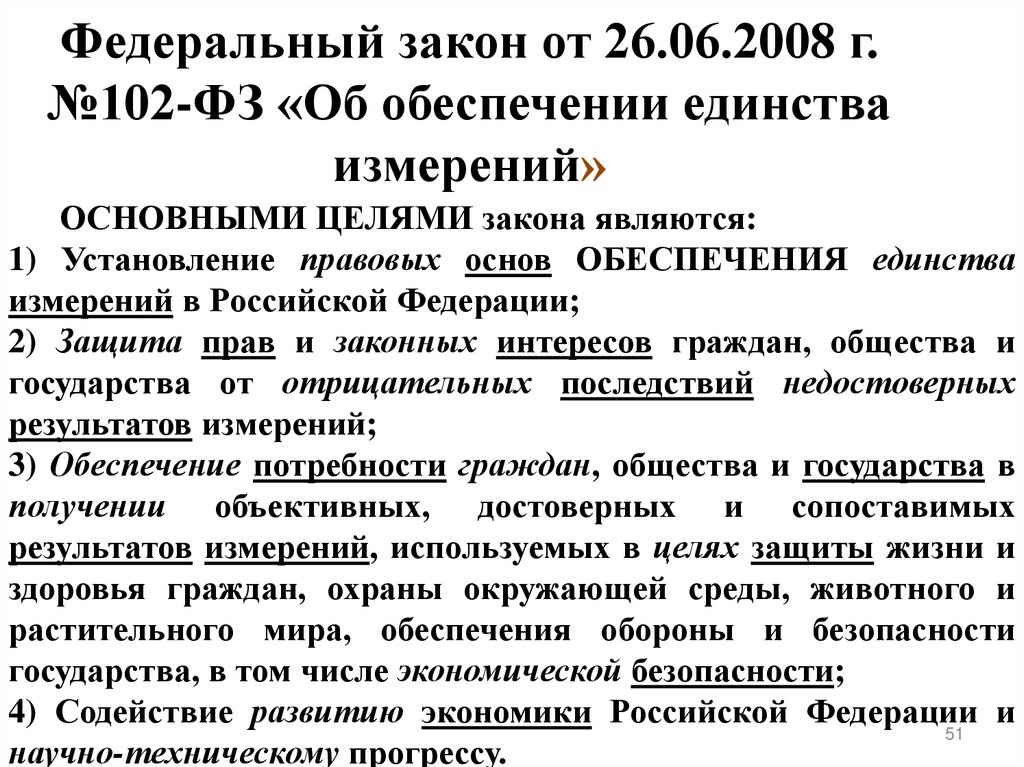 Федеральный закон от 26.06.2008 г. №102-ФЗ «Об обеспечении единства измерений»

ОСНОВНЫМИ ЦЕЛЯМИ закона являются:

1) Установление правовых основ ОБЕСПЕЧЕНИЯ единства измерений в Российской Федерации;

2) Защита прав и законных интересов граждан, общества и государства от отрицательных последствий недостоверных результатов измерений;

3) Обеспечение потребности граждан, общества и государства в получении объективных, достоверных и сопоставимых результатов измерений, используемых в целях защиты жизни и здоровья граждан, охраны окружающей среды, животного и растительного мира, обеспечения обороны и безопасности государства, в том числе экономической безопасности;

4) Содействие развитию экономики Российской Федерации и научно-техническому прогрессу.

51